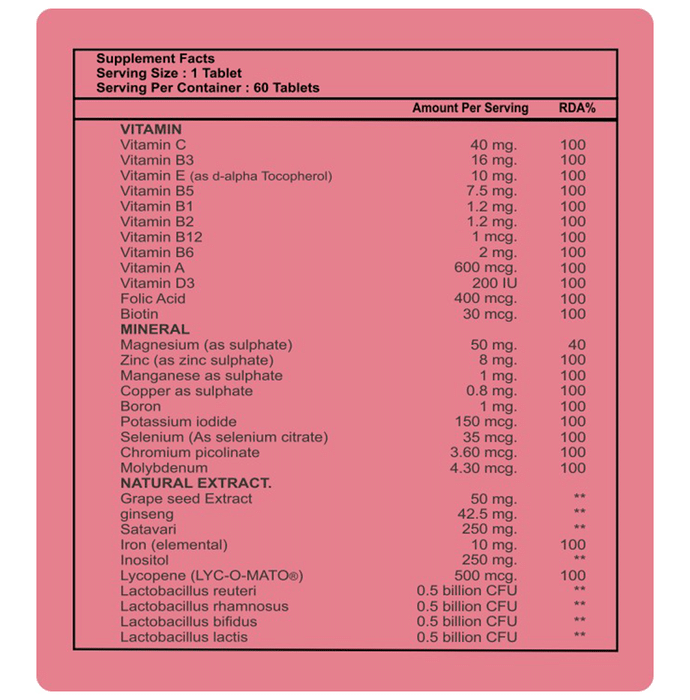 Supplement Facts
Serving Size : 1 Tablet
Serving Per Container : 60 Tablets

| | Amount Per Serving | RDA% |
|---|---|---|
| **VITAMIN** | | |
| Vitamin C | 40 mg. | 100 |
| Vitamin B3 | 16 mg. | 100 |
| Vitamin E (as d-alpha Tocopherol) | 10 mg. | 100 |
| Vitamin B5 | 7.5 mg. | 100 |
| Vitamin B1 | 1.2 mg. | 100 |
| Vitamin B2 | 1.2 mg. | 100 |
| Vitamin B12 | 1 mcg. | 100 |
| Vitamin B6 | 2 mg. | 100 |
| Vitamin A | 600 mcg. | 100 |
| Vitamin D3 | 200 IU | 100 |
| Folic Acid | 400 mcg. | 100 |
| Biotin | 30 mcg. | 100 |
| **MINERAL** | | |
| Magnesium (as sulphate) | 50 mg. | 40 |
| Zinc (as zinc sulphate) | 8 mg. | 100 |
| Manganese as sulphate | 1 mg. | 100 |
| Copper as sulphate | 0.8 mg. | 100 |
| Boron | 1 mg. | 100 |
| Potassium iodide | 150 mcg. | 100 |
| Selenium (As selenium citrate) | 35 mcg. | 100 |
| Chromium picolinate | 3.60 mcg. | 100 |
| Molybdenum | 4.30 mcg. | 100 |
| **NATURAL EXTRACT.** | | |
| Grape seed Extract | 50 mg. | ** |
| ginseng | 42.5 mg. | ** |
| Satavari | 250 mg. | ** |
| Iron (elemental) | 10 mg. | 100 |
| Inositol | 250 mg. | ** |
| Lycopene (LYC-O-MATO®) | 500 mcg. | 100 |
| Lactobacillus reuteri | 0.5 billion CFU | ** |
| Lactobacillus rhamnosus | 0.5 billion CFU | ** |
| Lactobacillus bifidus | 0.5 billion CFU | ** |
| Lactobacillus lactis | 0.5 billion CFU | ** |